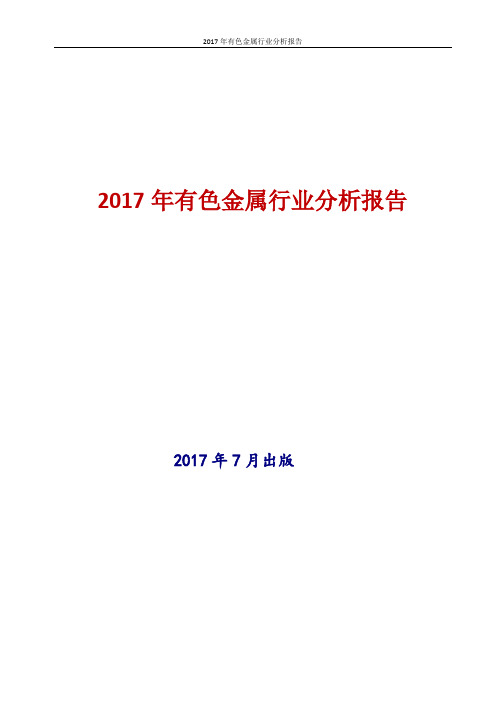 2017 年有色金属行业分析报告

2017 年有色金属行业分析报告

2017 年 7 月出版